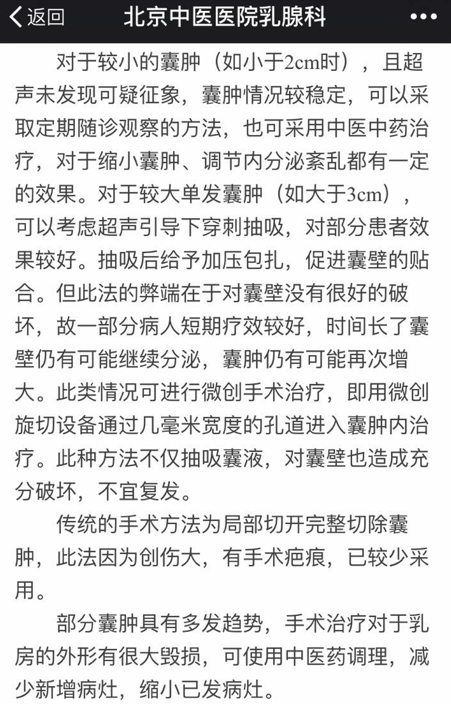 返回　北京中医医院乳腺科　•••

对于较小的囊肿（如小于2cm时），且超声未发现可疑征象，囊肿情况较稳定，可以采取定期随诊观察的方法，也可采用中医中药治疗，对于缩小囊肿、调节内分泌紊乱都有一定的效果。对于较大单发囊肿（如大于3cm），可以考虑超声引导下穿刺抽吸，对部分患者效果较好。抽吸后给予加压包扎，促进囊壁的贴合。但此法的弊端在于对囊壁没有很好的破坏，故一部分病人短期疗效较好，时间长了囊壁仍有可能继续分泌，囊肿仍有可能再次增大。此类情况可进行微创手术治疗，即用微创旋切设备通过几毫米宽度的孔道进入囊肿内治疗。此种方法不仅抽吸囊液，对囊壁也造成充分破坏，不宜复发。

传统的手术方法为局部切开完整切除囊肿，此法因为创伤大，有手术疤痕，已较少采用。

部分囊肿具有多发趋势，手术治疗对于乳房的外形有很大毁损，可使用中医药调理，减少新增病灶，缩小已发病灶。